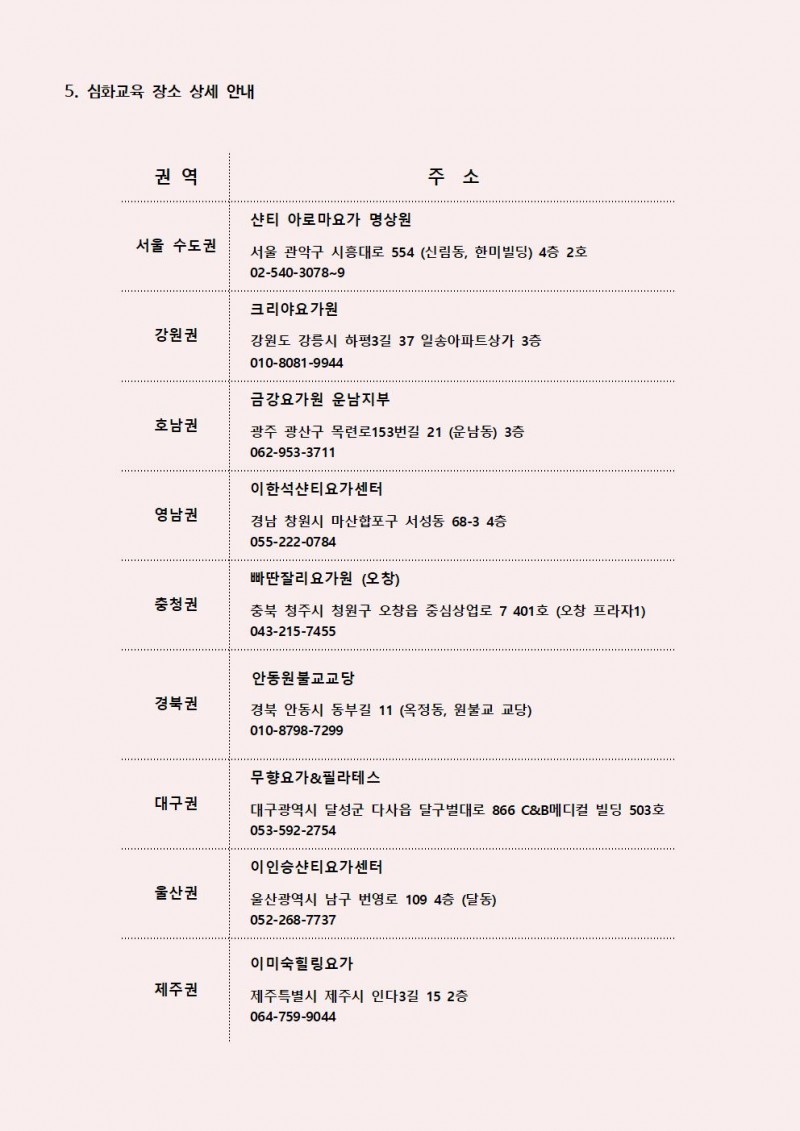 5. 심화교육 장소 상세 안내

| 권 역 | 주 소 |
|---|---|
| 서울 수도권 | 샨티 아로마요가 명상원<br>서울 관악구 시흥대로 554 (신림동, 한미빌딩) 4층 2호<br>02-540-3078~9 |
| 강원권 | 크리야요가원<br>강원도 강릉시 하평3길 37 일송아파트상가 3층<br>010-8081-9944 |
| 호남권 | 금강요가원 운남지부<br>광주 광산구 목련로153번길 21 (운남동) 3층<br>062-953-3711 |
| 영남권 | 이한석샨티요가센터<br>경남 창원시 마산합포구 서성동 68-3 4층<br>055-222-0784 |
| 충청권 | 빠딴잘리요가원 (오창)<br>충북 청주시 청원구 오창읍 중심상업로 7 401호 (오창 프라자1)<br>043-215-7455 |
| 경북권 | 안동원불교교당<br>경북 안동시 동부길 11 (옥정동, 원불교 교당)<br>010-8798-7299 |
| 대구권 | 무향요가&필라테스<br>대구광역시 달성군 다사읍 달구벌대로 866 C&B메디컬 빌딩 503호<br>053-592-2754 |
| 울산권 | 이인승샨티요가센터<br>울산광역시 남구 번영로 109 4층 (달동)<br>052-268-7737 |
| 제주권 | 이미숙힐링요가<br>제주특별시 제주시 인다3길 15 2층<br>064-759-9044 |